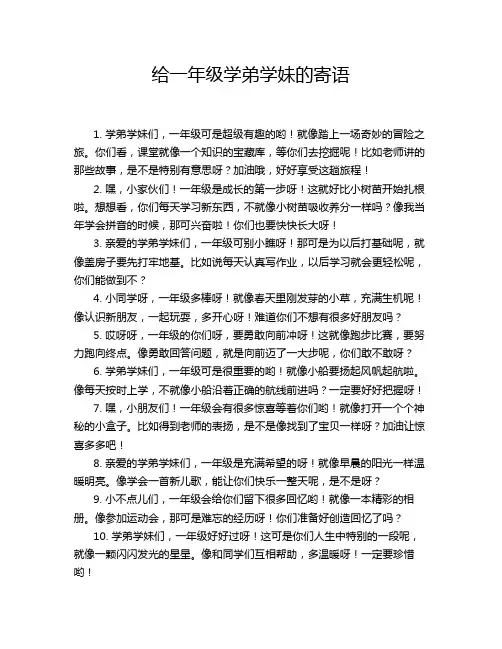 给一年级学弟学妹的寄语

1. 学弟学妹们，一年级可是超级有趣的哟！就像踏上一场奇妙的冒险之旅。你们看，课堂就像一个知识的宝藏库，等你们去挖掘呢！比如老师讲的那些故事，是不是特别有意思呀？加油哦，好好享受这趟旅程！

2. 嘿，小家伙们！一年级是成长的第一步呀！这就好比小树苗开始扎根啦。想想看，你们每天学习新东西，不就像小树苗吸收养分一样吗？像我当年学会拼音的时候，那可兴奋啦！你们也要快快长大呀！

3. 亲爱的学弟学妹们，一年级可别小瞧呀！那可是为以后打基础呢，就像盖房子要先打牢地基。比如说每天认真写作业，以后学习就会更轻松呢，你们能做到不？

4. 小同学呀，一年级多棒呀！就像春天里刚发芽的小草，充满生机呢！像认识新朋友，一起玩耍，多开心呀！难道你们不想有很多好朋友吗？

5. 哎呀呀，一年级的你们呀，要勇敢向前冲呀！这就像跑步比赛，要努力跑向终点。像勇敢回答问题，就是向前迈了一大步呢，你们敢不敢呀？

6. 学弟学妹们，一年级可是很重要的哟！就像小船要扬起风帆起航啦。像每天按时上学，不就像小船沿着正确的航线前进吗？一定要好好把握呀！

7. 嘿，小朋友们！一年级会有很多惊喜等着你们哟！就像打开一个个神秘的小盒子。比如得到老师的表扬，是不是像找到了宝贝一样呀？加油让惊喜多多吧！

8. 亲爱的学弟学妹们，一年级是充满希望的呀！就像早晨的阳光一样温暖明亮。像学会一首新儿歌，能让你们快乐一整天呢，是不是呀？

9. 小不点儿们，一年级会给你们留下很多回忆哟！就像一本精彩的相册。像参加运动会，那可是难忘的经历呀！你们准备好创造回忆了吗？

10. 学弟学妹们，一年级好好过呀！这可是你们人生中特别的一段呢，就像一颗闪闪发光的星星。像和同学们互相帮助，多温暖呀！一定要珍惜哟！